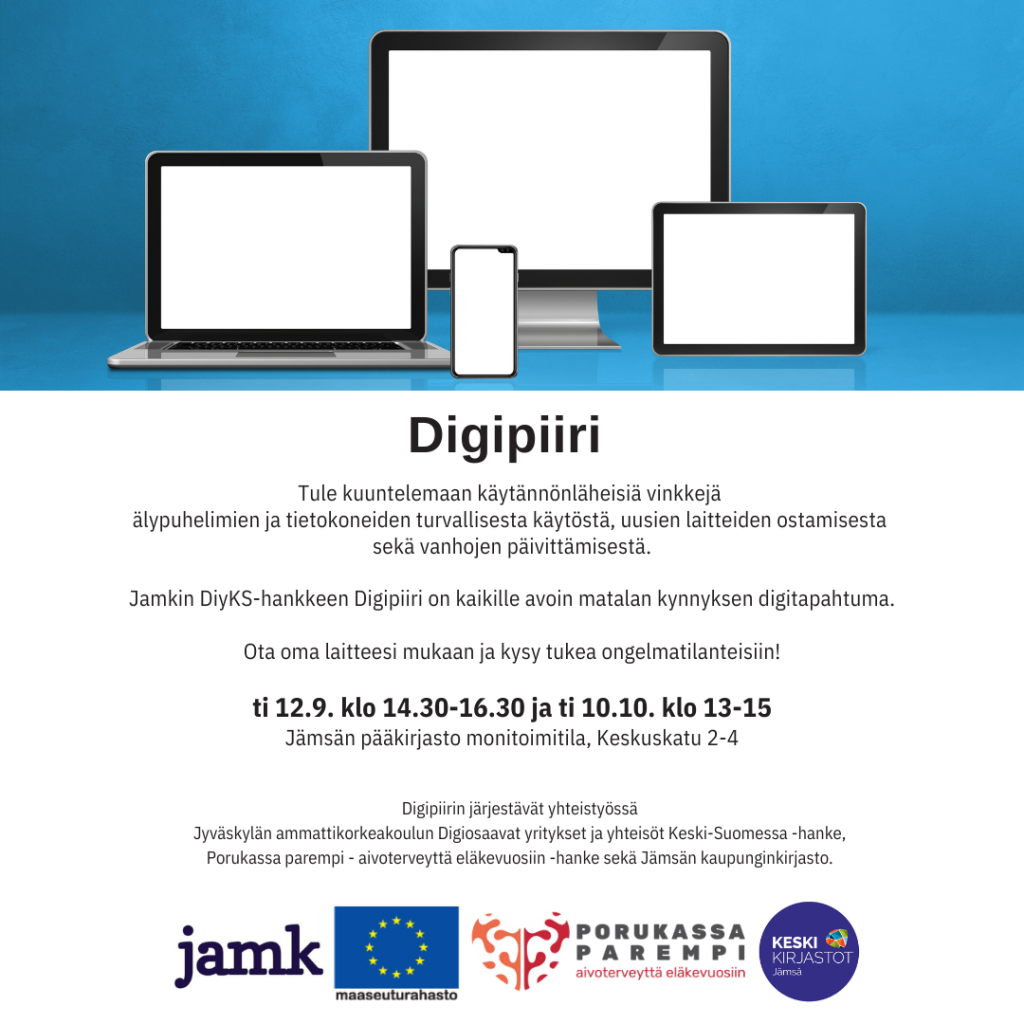 Digipiiri

Tule kuuntelemaan käytännönläheisiä vinkkejä älypuhelimien ja tietokoneiden turvallisesta käytöstä, uusien laitteiden ostamisesta sekä vanhojen päivittämisestä.

Jamkin DiyKS-hankkeen Digipiiri on kaikille avoin matalan kynnyksen digitapahtuma.

Ota oma laitteesi mukaan ja kysy tukea ongelmatilanteisiin!

ti 12.9. klo 14.30-16.30 ja ti 10.10. klo 13-15
Jämsän pääkirjasto monitoimitila, Keskuskatu 2-4

Digipiirin järjestävät yhteistyössä
Jyväskylän ammattikorkeakoulun Digiosaavat yritykset ja yhteisöt Keski-Suomessa -hanke, Porukassa parempi - aivoterveyttä eläkevuosiin -hanke sekä Jämsän kaupunginkirjasto.

jamk

maaseuturahasto

PORUKASSA
PAREMPI
aivoterveyttä eläkevuosiin

KESKI
KIRJASTOT
Jämsä